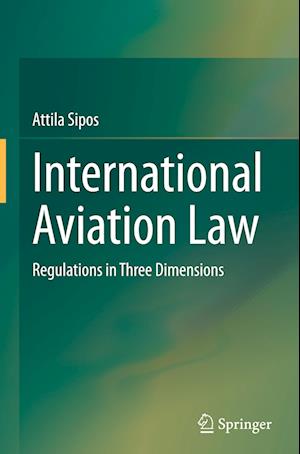 Attila Sipos

International Aviation Law

Regulations in Three Dimensions

Springer